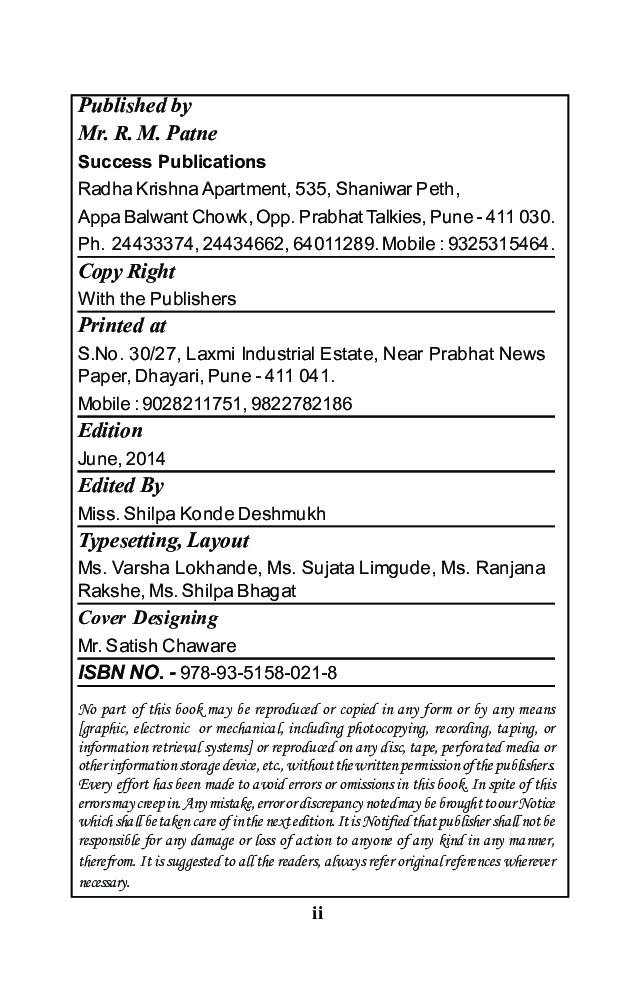 Published by
Mr. R. M. Patne
Success Publications
Radha Krishna Apartment, 535, Shaniwar Peth,
Appa Balwant Chowk, Opp. Prabhat Talkies, Pune - 411 030.
Ph. 24433374, 24434662, 64011289. Mobile : 9325315464.

Copy Right
With the Publishers

Printed at
S.No. 30/27, Laxmi Industrial Estate, Near Prabhat News Paper, Dhayari, Pune - 411 041.
Mobile : 9028211751, 9822782186

Edition
June, 2014

Edited By
Miss. Shilpa Konde Deshmukh

Typesetting, Layout
Ms. Varsha Lokhande, Ms. Sujata Limgude, Ms. Ranjana Rakshe, Ms. Shilpa Bhagat

Cover Designing
Mr. Satish Chaware

ISBN NO. - 978-93-5158-021-8

No part of this book may be reproduced or copied in any form or by any means [graphic, electronic or mechanical, including photocopying, recording, taping, or information retrieval systems] or reproduced on any disc, tape, perforated media or other information storage device, etc., without the written permission of the publishers. Every effort has been made to avoid errors or omissions in this book. In spite of this errors may creep in. Any mistake, error or discrepancy noted may be brought to our Notice which shall be taken care of in the next edition. It is Notified that publisher shall not be responsible for any damage or loss of action to anyone of any kind in any manner, therefrom. It is suggested to all the readers, always refer original references wherever necessary.

ii